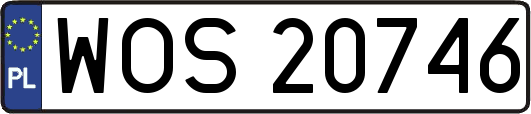 PL
WOS 20746